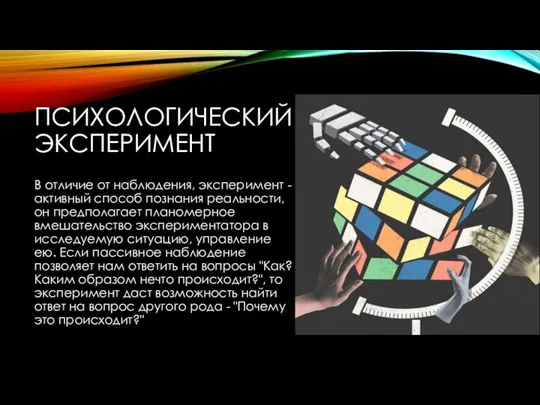 ПСИХОЛОГИЧЕСКИЙ ЭКСПЕРИМЕНТ

В отличие от наблюдения, эксперимент - активный способ познания реальности, он предполагает планомерное вмешательство экспериментатора в исследуемую ситуацию, управление ею. Если пассивное наблюдение позволяет нам ответить на вопросы "Как? Каким образом нечто происходит?", то эксперимент даст возможность найти ответ на вопрос другого рода - "Почему это происходит?"